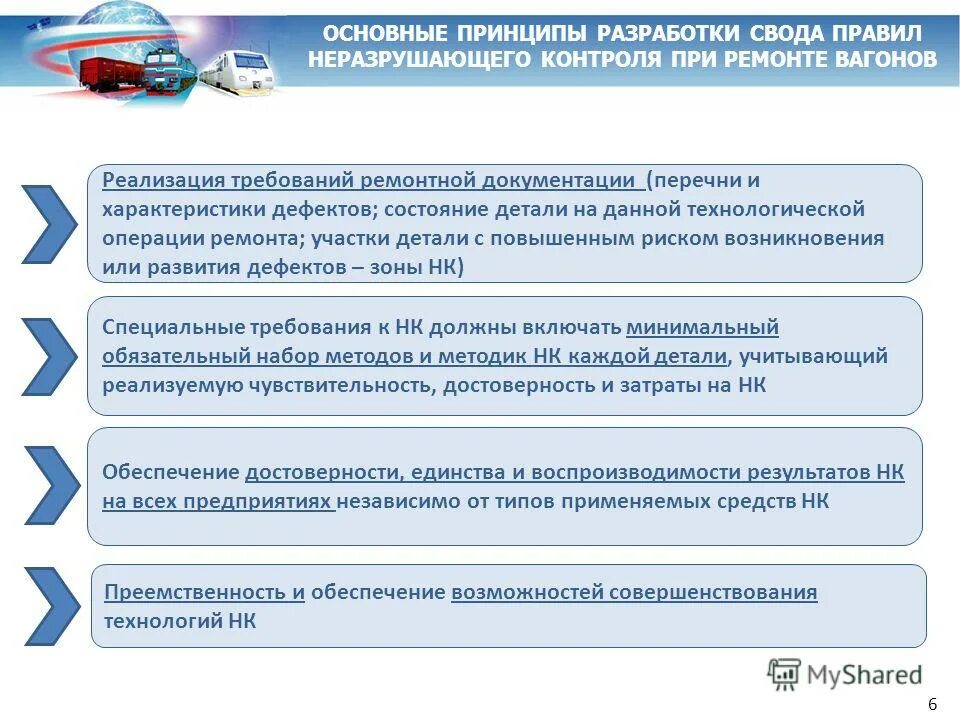 ОСНОВНЫЕ ПРИНЦИПЫ РАЗРАБОТКИ СВОДА ПРАВИЛ НЕРАЗРУШАЮЩЕГО КОНТРОЛЯ ПРИ РЕМОНТЕ ВАГОНОВ

Реализация требований ремонтной документации (перечни и характеристики дефектов; состояние детали на данной технологической операции ремонта; участки детали с повышенным риском возникновения или развития дефектов – зоны НК)

Специальные требования к НК должны включать минимальный обязательный набор методов и методик НК каждой детали, учитывающий реализуемую чувствительность, достоверность и затраты на НК

Обеспечение достоверности, единства и воспроизводимости результатов НК на всех предприятиях независимо от типов применяемых средств НК

Преемственность и обеспечение возможностей совершенствования технологий НК

MyShared

6